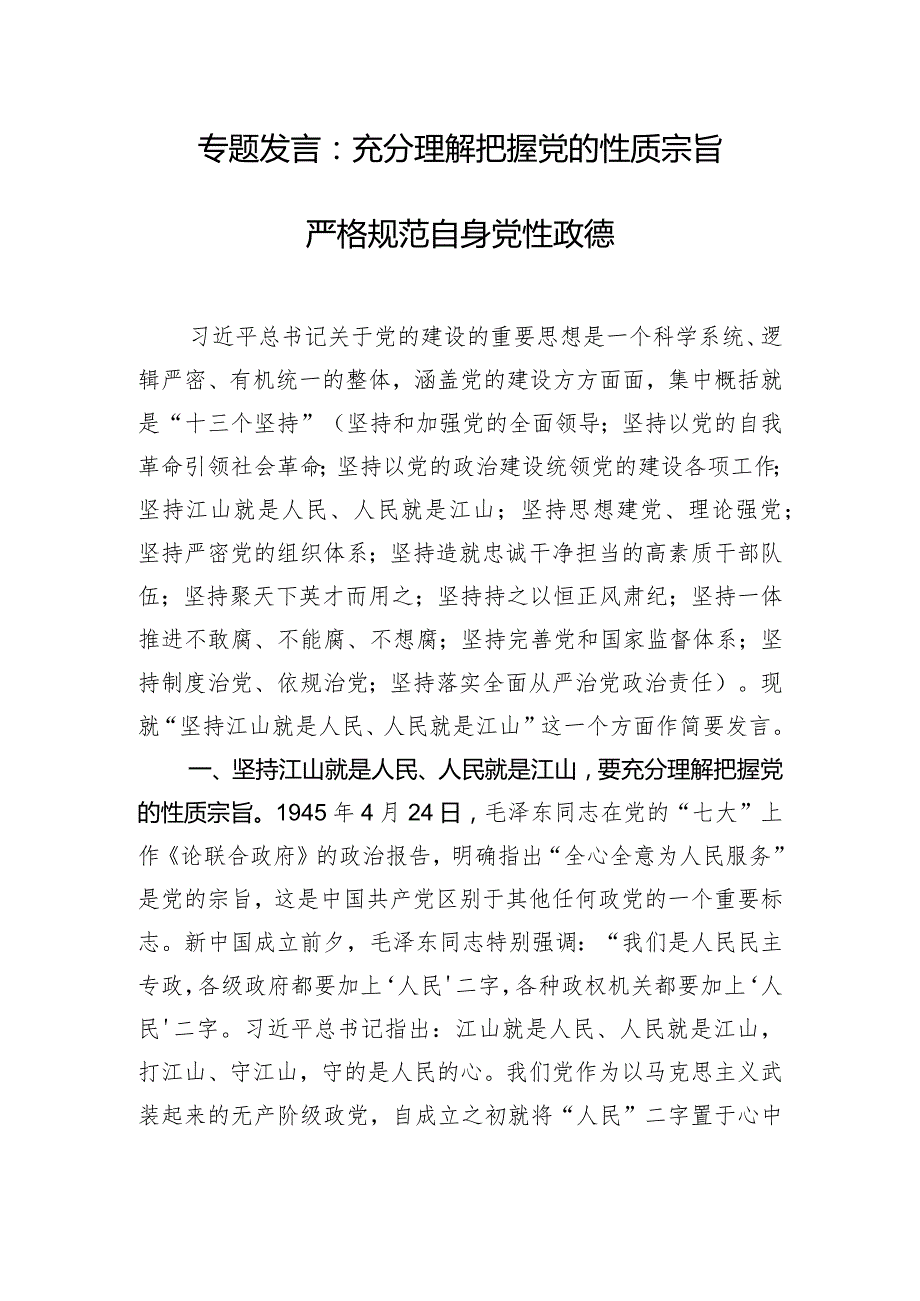 专题发言：充分理解把握党的性质宗旨

严格规范自身党性政德

习近平总书记关于党的建设的重要思想是一个科学系统、逻辑严密、有机统一的整体，涵盖党的建设方方面面，集中概括就是“十三个坚持”（坚持和加强党的全面领导；坚持以党的自我革命引领社会革命；坚持以党的政治建设统领党的建设各项工作；坚持江山就是人民、人民就是江山；坚持思想建党、理论强党；坚持严密党的组织体系；坚持造就忠诚干净担当的高素质干部队伍；坚持聚天下英才而用之；坚持持之以恒正风肃纪；坚持一体推进不敢腐、不能腐、不想腐；坚持完善党和国家监督体系；坚持制度治党、依规治党；坚持落实全面从严治党政治责任）。现就“坚持江山就是人民、人民就是江山”这一个方面作简要发言。

一、坚持江山就是人民、人民就是江山，要充分理解把握党的性质宗旨。1945年4月24日，毛泽东同志在党的“七大”上作《论联合政府》的政治报告，明确指出“全心全意为人民服务”是党的宗旨，这是中国共产党区别于其他任何政党的一个重要标志。新中国成立前夕，毛泽东同志特别强调：“我们是人民民主专政，各级政府都要加上‘人民’二字，各种政权机关都要加上‘人民’二字。习近平总书记指出：江山就是人民、人民就是江山，打江山、守江山，守的是人民的心。我们党作为以马克思主义武装起来的无产阶级政党，自成立之初就将“人民”二字置于心中